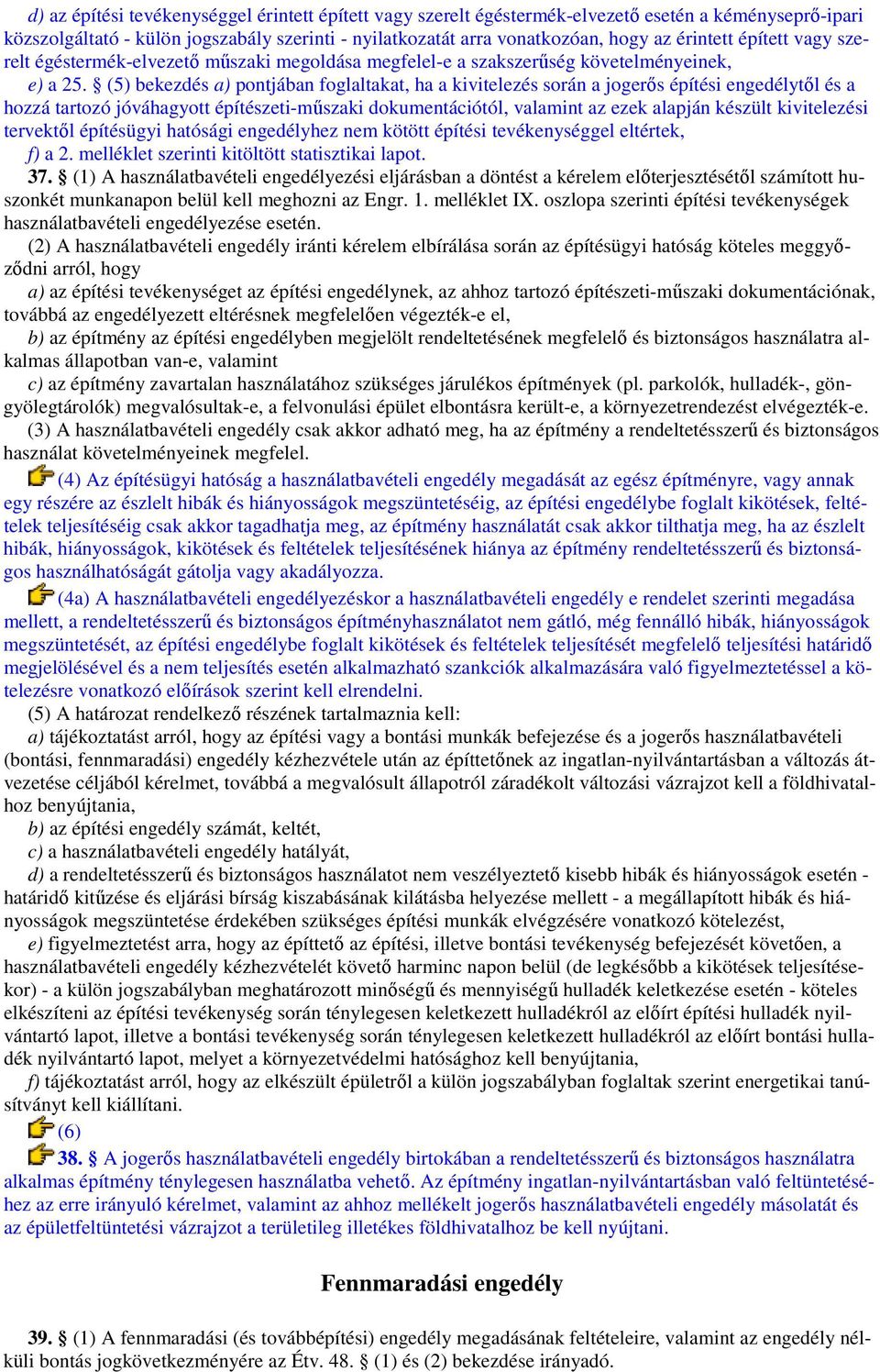 d) az építési tevékenységgel érintett épített vagy szerelt égéstermék-elvezető esetén a kéményseprő-ipari közszolgáltató - külön jogszabály szerinti - nyilatkozatát arra vonatkozóan, hogy az érintett épített vagy szerelt égéstermék-elvezető műszaki megoldása megfelel-e a szakszerűség követelményeinek,

e) a 25. § (5) bekezdés a) pontjában foglaltakat, ha a kivitelezés során a jogerős építési engedélytől és a hozzá tartozó jóváhagyott építészeti-műszaki dokumentációtól, valamint az ezek alapján készült kivitelezési tervektől építésügyi hatósági engedélyhez nem kötött építési tevékenységgel eltértek,

f) a 2. melléklet szerinti kitöltött statisztikai lapot.

37. § (1) A használatbavételi engedélyezési eljárásban a döntést a kérelem előterjesztésétől számított huszonkét munkanapon belül kell meghozni az Engr. 1. melléklet IX. oszlopa szerinti építési tevékenységek használatbavételi engedélyezése esetén.

(2) A használatbavételi engedély iránti kérelem elbírálása során az építésügyi hatóság köteles meggyőződni arról, hogy

a) az építési tevékenységet az építési engedélynek, az ahhoz tartozó építészeti-műszaki dokumentációnak, továbbá az engedélyezett eltérésnek megfelelően végezték-e el,

b) az építmény az építési engedélyben megjelölt rendeltetésének megfelelő és biztonságos használatra alkalmas állapotban van-e, valamint

c) az építmény zavartalan használatához szükséges járulékos építmények (pl. parkolók, hulladék-, göngyölegtárolók) megvalósultak-e, a felvonulási épület elbontásra került-e, a környezetrendezést elvégezték-e.

(3) A használatbavételi engedély csak akkor adható meg, ha az építmény a rendeltetésszerű és biztonságos használat követelményeinek megfelel.

(4) Az építésügyi hatóság a használatbavételi engedély megadását az egész építményre, vagy annak egy részére az észlelt hibák és hiányosságok megszüntetéséig, az építési engedélybe foglalt kikötések, feltételek teljesítéséig csak akkor tagadhatja meg, az építmény használatát csak akkor tilthatja meg, ha az észlelt hibák, hiányosságok, kikötések és feltételek teljesítésének hiánya az építmény rendeltetésszerű és biztonságos használhatóságát gátolja vagy akadályozza.

(4a) A használatbavételi engedélyezéskor a használatbavételi engedély e rendelet szerinti megadása mellett, a rendeltetésszerű és biztonságos építményhasználatot nem gátló, még fennálló hibák, hiányosságok megszüntetését, az építési engedélybe foglalt kikötések és feltételek teljesítését megfelelő teljesítési határidő megjelölésével és a nem teljesítés esetén alkalmazható szankciók alkalmazására való figyelmeztetéssel a kötelezésre vonatkozó előírások szerint kell elrendelni.

(5) A határozat rendelkező részének tartalmaznia kell:

a) tájékoztatást arról, hogy az építési vagy a bontási munkák befejezése és a jogerős használatbavételi (bontási, fennmaradási) engedély kézhezvétele után az építtetőnek az ingatlan-nyilvántartásban a változás átvezetése céljából kérelmet, továbbá a megvalósult állapotról záradékolt változási vázrajzot kell a földhivatalhoz benyújtania,

b) az építési engedély számát, keltét,

c) a használatbavételi engedély hatályát,

d) a rendeltetésszerű és biztonságos használatot nem veszélyeztető kisebb hibák és hiányosságok esetén - határidő kitűzése és eljárási bírság kiszabásának kilátásba helyezése mellett - a megállapított hibák és hiányosságok megszüntetése érdekében szükséges építési munkák elvégzésére vonatkozó kötelezést,

e) figyelmeztetést arra, hogy az építtető az építési, illetve bontási tevékenység befejezését követően, a használatbavételi engedély kézhezvételét követő harminc napon belül (de legkésőbb a kikötések teljesítésekor) - a külön jogszabályban meghatározott minőségű és mennyiségű hulladék keletkezése esetén - köteles elkészíteni az építési tevékenység során ténylegesen keletkezett hulladékról az előírt építési hulladék nyilvántartó lapot, illetve a bontási tevékenység során ténylegesen keletkezett hulladékról az előírt bontási hulladék nyilvántartó lapot, melyet a környezetvédelmi hatósághoz kell benyújtania,

f) tájékoztatást arról, hogy az elkészült épületről a külön jogszabályban foglaltak szerint energetikai tanúsítványt kell kiállítani.

(6)

38. § A jogerős használatbavételi engedély birtokában a rendeltetésszerű és biztonságos használatra alkalmas építmény ténylegesen használatba vehető. Az építmény ingatlan-nyilvántartásban való feltüntetéséhez az erre irányuló kérelmet, valamint az ahhoz mellékelt jogerős használatbavételi engedély másolatát és az épületfeltüntetési vázrajzot a területileg illetékes földhivatalhoz be kell nyújtani.

Fennmaradási engedély

39. § (1) A fennmaradási (és továbbépítési) engedély megadásának feltételeire, valamint az engedély nélküli bontás jogkövetkezményére az Étv. 48. § (1) és (2) bekezdése irányadó.